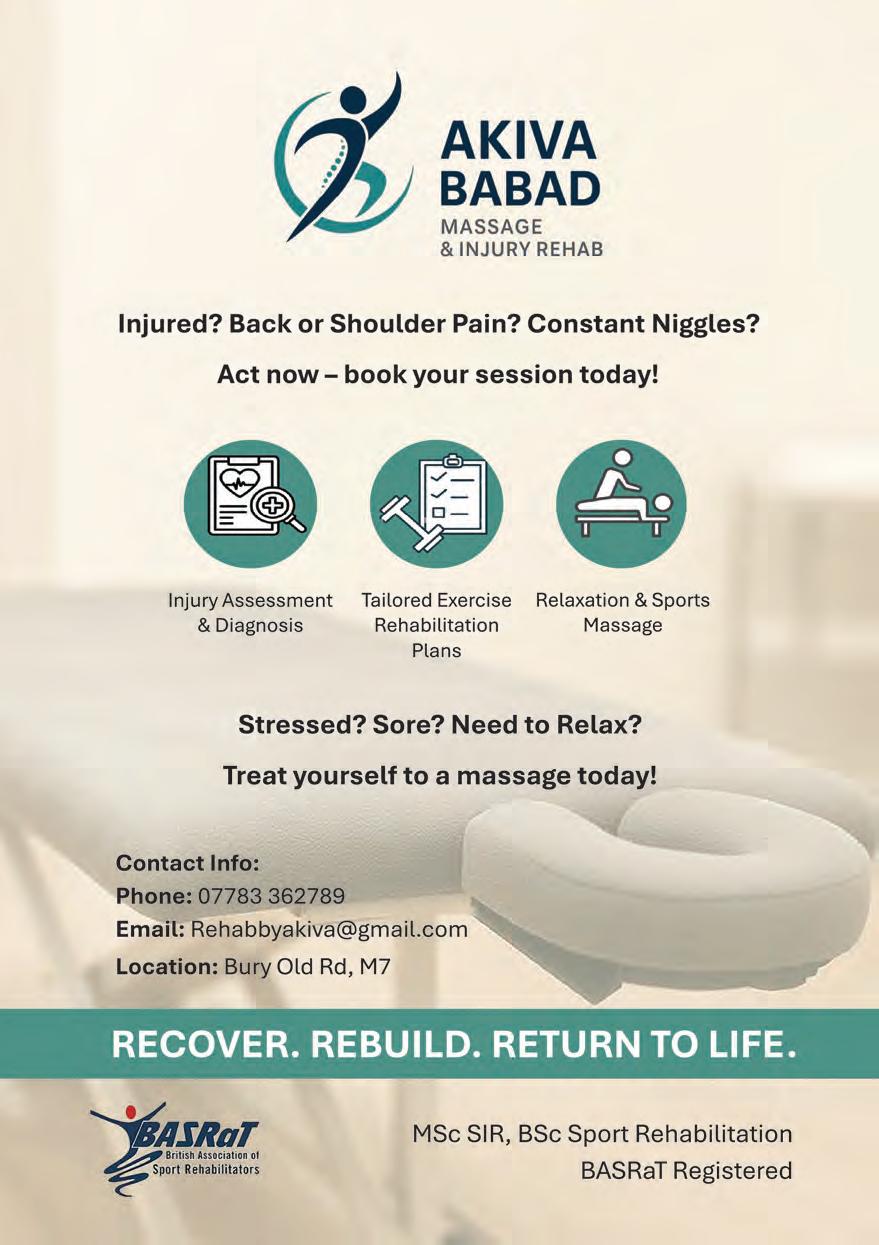 AKIVA BABAD
MASSAGE & INJURY REHAB

Injured? Back or Shoulder Pain? Constant Niggles?

Act now – book your session today!

Injury Assessment & Diagnosis

Tailored Exercise Rehabilitation Plans

Relaxation & Sports Massage

Stressed? Sore? Need to Relax?

Treat yourself to a massage today!

Contact Info:
Phone: 07783 362789
Email: Rehabbyakiva@gmail.com
Location: Bury Old Rd, M7

RECOVER. REBUILD. RETURN TO LIFE.

BASRaT
British Association of Sport Rehabilitators

MSc SIR, BSc Sport Rehabilitation
BASRaT Registered